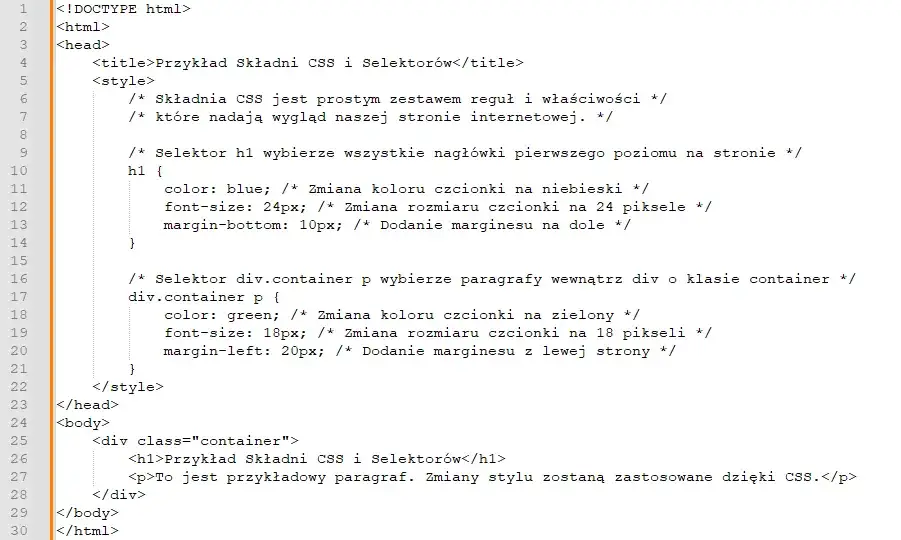 1 <!DOCTYPE html>
2 <html>
3 <head>
4 <title>Przykład Składni CSS i Selektorów</title>
5 <style>
6 /* Składnia CSS jest prostym zestawem reguł i właściwości */
7 /* które nadają wygląd naszej stronie internetowej. */
8
9 /* Selektor h1 wybierze wszystkie nagłówki pierwszego poziomu na stronie */
10 h1 {
11 color: blue; /* Zmiana koloru czcionki na niebieski */
12 font-size: 24px; /* Zmiana rozmiaru czcionki na 24 piksele */
13 margin-bottom: 10px; /* Dodanie marginesu na dole */
14 }
15
16 /* Selektor div.container p wybierze paragrafy wewnątrz div o klasie container */
17 div.container p {
18 color: green; /* Zmiana koloru czcionki na zielony */
19 font-size: 18px; /* Zmiana rozmiaru czcionki na 18 pikseli */
20 margin-left: 20px; /* Dodanie marginesu z lewej strony */
21 }
22 </style>
23 </head>
24 <body>
25 <div class="container">
26 <h1>Przykład Składni CSS i Selektorów</h1>
27 <p>To jest przykładowy paragraf. Zmiany stylu zostaną zastosowane dzięki CSS.</p>
28 </div>
29 </body>
30 </html>